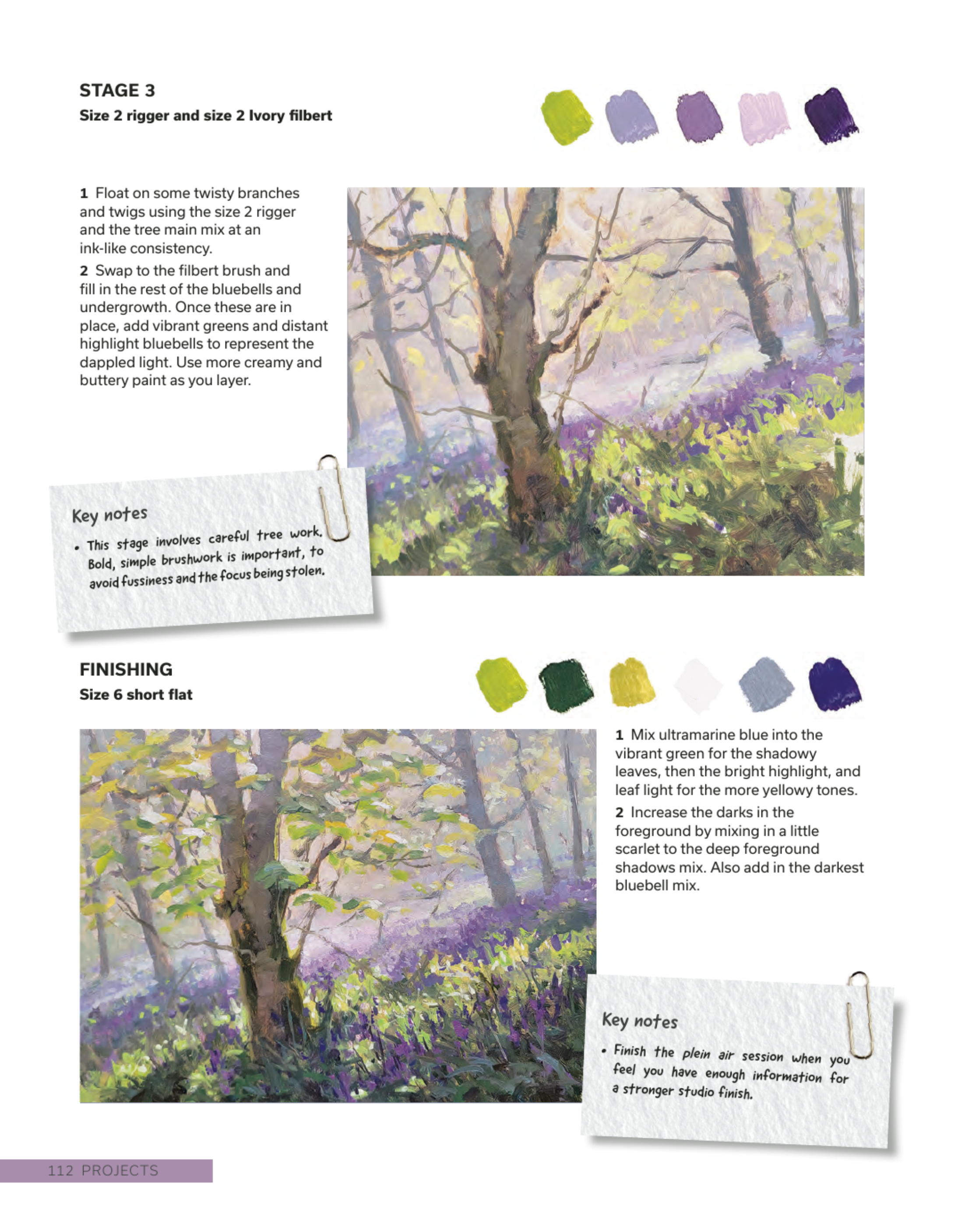 STAGE 3
Size 2 rigger and size 2 Ivory filbert

1 Float on some twisty branches and twigs using the size 2 rigger and the tree main mix at an ink-like consistency.

2 Swap to the filbert brush and fill in the rest of the bluebells and undergrowth. Once these are in place, add vibrant greens and distant highlight bluebells to represent the dappled light. Use more creamy and buttery paint as you layer.

Key notes
• This stage involves careful tree work. Bold, simple brushwork is important, to avoid fussiness and the focus being stolen.

FINISHING
Size 6 short flat

1 Mix ultramarine blue into the vibrant green for the shadowy leaves, then the bright highlight, and leaf light for the more yellowy tones.

2 Increase the darks in the foreground by mixing in a little scarlet to the deep foreground shadows mix. Also add in the darkest bluebell mix.

Key notes
• Finish the plein air session when you feel you have enough information for a stronger studio finish.

112 PROJECTS